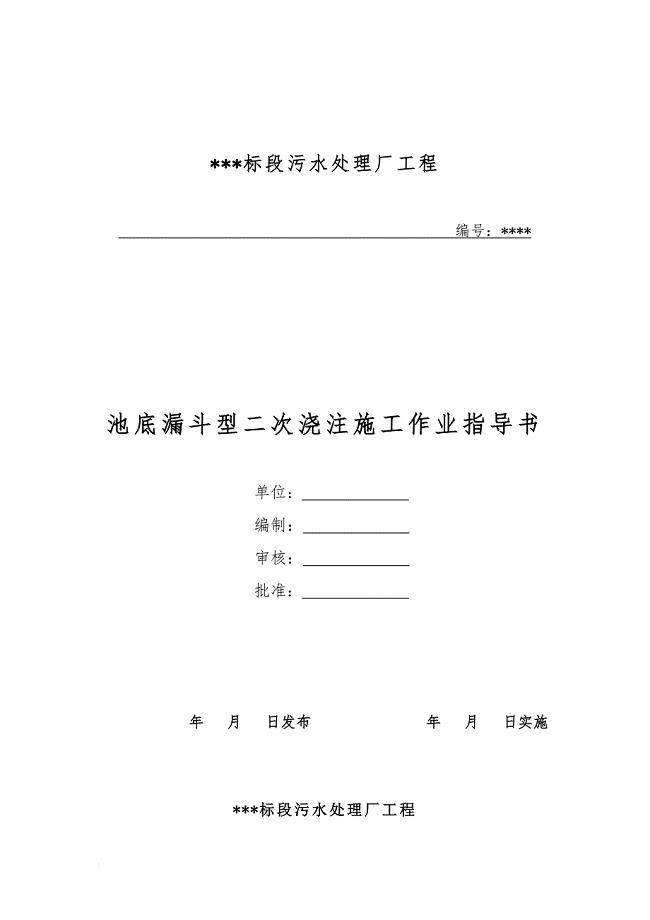 ***标段污水处理厂工程

编号：****

池底漏斗型二次浇注施工作业指导书

单位：

编制：

审核：

批准：

年　月　日发布　　　年　月　日实施

***标段污水处理厂工程